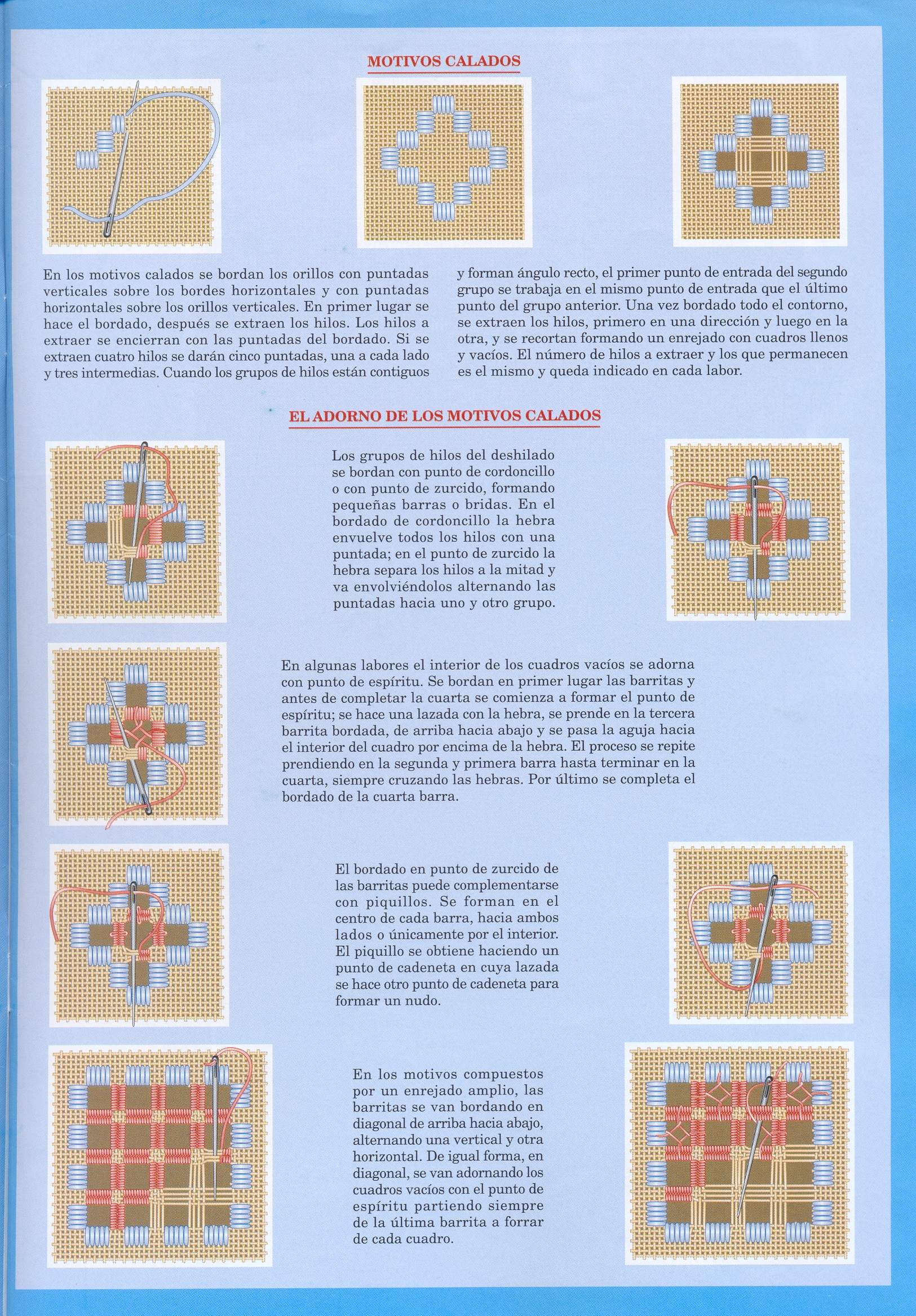 MOTIVOS CALADOS

En los motivos calados se bordan los orillos con puntadas verticales sobre los bordes horizontales y con puntadas horizontales sobre los orillos verticales. En primer lugar se hace el bordado, después se extraen los hilos. Los hilos a extraer se encierran con las puntadas del bordado. Si se extraen cuatro hilos se darán cinco puntadas, una a cada lado y tres intermedias. Cuando los grupos de hilos están contiguos y forman ángulo recto, el primer punto de entrada del segundo grupo se trabaja en el mismo punto de entrada que el último punto del grupo anterior. Una vez bordado todo el contorno, se extraen los hilos, primero en una dirección y luego en la otra, y se recortan formando un enrejado con cuadros llenos y vacíos. El número de hilos a extraer y los que permanecen es el mismo y queda indicado en cada labor.

EL ADORNO DE LOS MOTIVOS CALADOS

Los grupos de hilos del deshilado se bordan con punto de cordoncillo o con punto de zurcido, formando pequeñas barras o bridas. En el bordado de cordoncillo la hebra envuelve todos los hilos con una puntada; en el punto de zurcido la hebra separa los hilos a la mitad y va envolviéndolos alternando las puntadas hacia uno y otro grupo.

En algunas labores el interior de los cuadros vacíos se adorna con punto de espíritu. Se bordan en primer lugar las barritas y antes de completar la cuarta se comienza a formar el punto de espíritu; se hace una lazada con la hebra, se prende en la tercera barrita bordada, de arriba hacia abajo y se pasa la aguja hacia el interior del cuadro por encima de la hebra. El proceso se repite prendiendo en la segunda y primera barra hasta terminar en la cuarta, siempre cruzando las hebras. Por último se completa el bordado de la cuarta barra.

El bordado en punto de zurcido de las barritas puede complementarse con piquillos. Se forman en el centro de cada barra, hacia ambos lados o únicamente por el interior. El piquillo se obtiene haciendo un punto de cadeneta en cuya lazada se hace otro punto de cadeneta para formar un nudo.

En los motivos compuestos por un enrejado amplio, las barritas se van bordando en diagonal de arriba hacia abajo, alternando una vertical y otra horizontal. De igual forma, en diagonal, se van adornando los cuadros vacíos con el punto de espíritu partiendo siempre de la última barrita a forrar de cada cuadro.